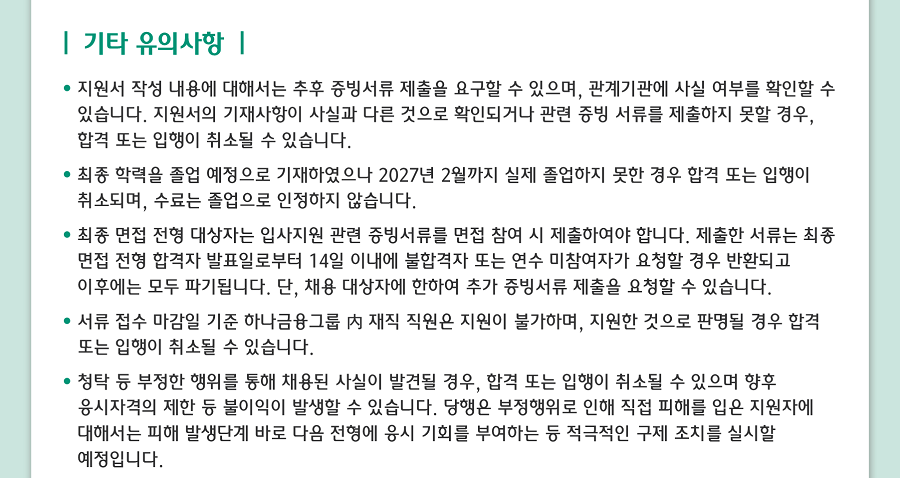 | 기타 유의사항 |

• 지원서 작성 내용에 대해서는 추후 증빙서류 제출을 요구할 수 있으며, 관계기관에 사실 여부를 확인할 수 있습니다. 지원서의 기재사항이 사실과 다른 것으로 확인되거나 관련 증빙 서류를 제출하지 못할 경우, 합격 또는 입행이 취소될 수 있습니다.

• 최종 학력을 졸업 예정으로 기재하였으나 2027년 2월까지 실제 졸업하지 못한 경우 합격 또는 입행이 취소되며, 수료는 졸업으로 인정하지 않습니다.

• 최종 면접 전형 대상자는 입사지원 관련 증빙서류를 면접 참여 시 제출하여야 합니다. 제출한 서류는 최종 면접 전형 합격자 발표일로부터 14일 이내에 불합격자 또는 연수 미참여자가 요청할 경우 반환되고 이후에는 모두 파기됩니다. 단, 채용 대상자에 한하여 추가 증빙서류 제출을 요청할 수 있습니다.

• 서류 접수 마감일 기준 하나금융그룹 內 재직 직원은 지원이 불가하며, 지원한 것으로 판명될 경우 합격 또는 입행이 취소될 수 있습니다.

• 청탁 등 부정한 행위를 통해 채용된 사실이 발견될 경우, 합격 또는 입행이 취소될 수 있으며 향후 응시자격의 제한 등 불이익이 발생할 수 있습니다. 당행은 부정행위로 인해 직접 피해를 입은 지원자에 대해서는 피해 발생단계 바로 다음 전형에 응시 기회를 부여하는 등 적극적인 구제 조치를 실시할 예정입니다.